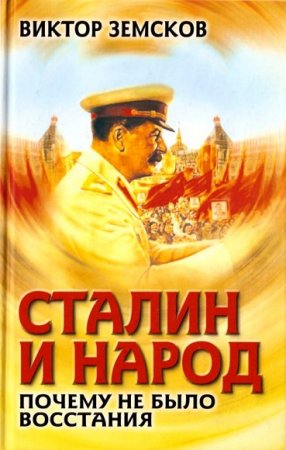 ВИКТОР ЗЕМСКОВ

СТАЛИН И НАРОД

ПОЧЕМУ НЕ БЫЛО ВОССТАНИЯ